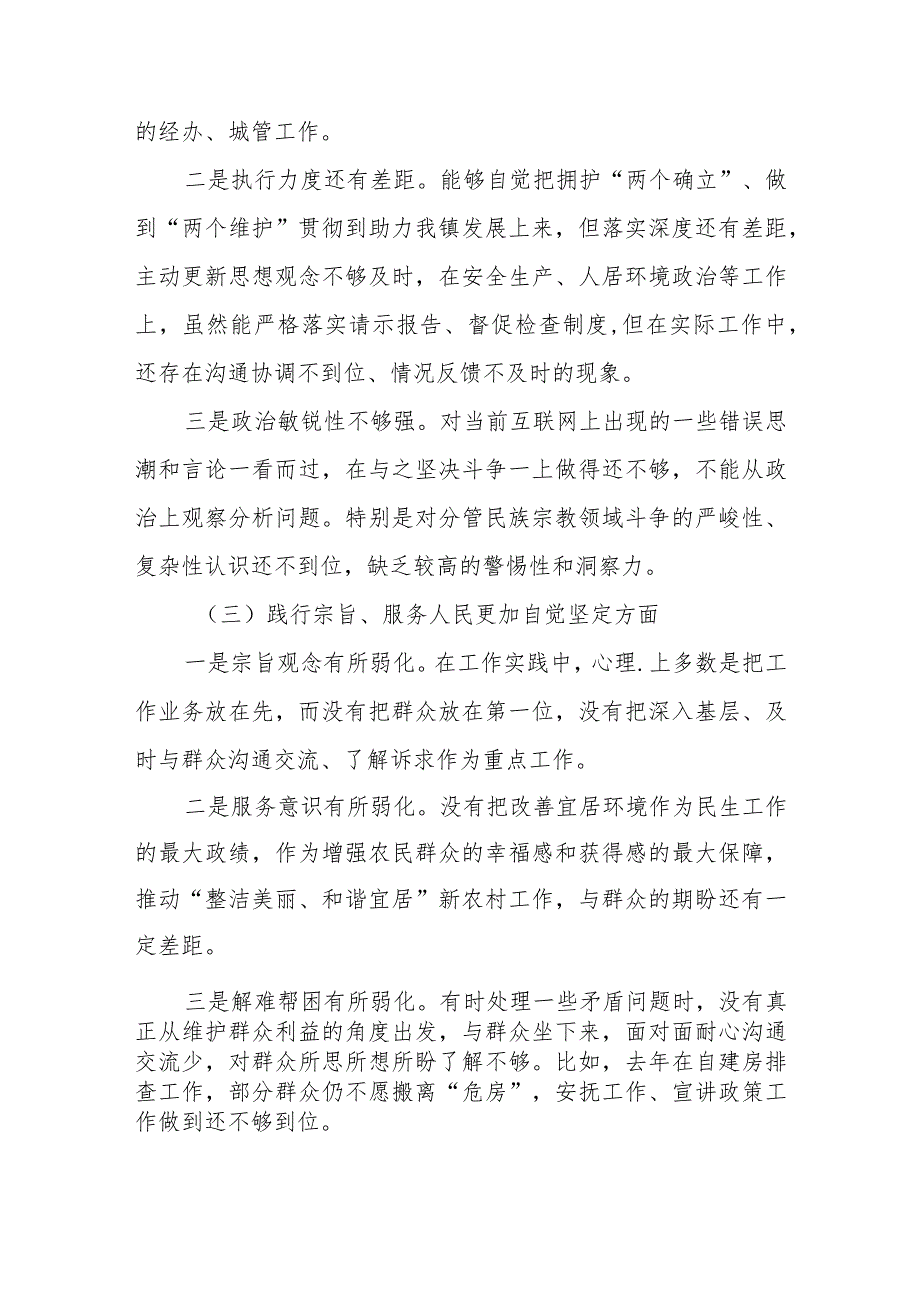 的经办、城管工作。

二是执行力度还有差距。能够自觉把拥护“两个确立”、做到“两个维护”贯彻到助力我镇发展上来，但落实深度还有差距，主动更新思想观念不够及时，在安全生产、人居环境政治等工作上，虽然能严格落实请示报告、督促检查制度,但在实际工作中，还存在沟通协调不到位、情况反馈不及时的现象。

三是政治敏锐性不够强。对当前互联网上出现的一些错误思潮和言论一看而过，在与之坚决斗争一上做得还不够，不能从政治上观察分析问题。特别是对分管民族宗教领域斗争的严峻性、复杂性认识还不到位，缺乏较高的警惕性和洞察力。

（三）践行宗旨、服务人民更加自觉坚定方面

一是宗旨观念有所弱化。在工作实践中，心理.上多数是把工作业务放在先，而没有把群众放在第一位，没有把深入基层、及时与群众沟通交流、了解诉求作为重点工作。

二是服务意识有所弱化。没有把改善宜居环境作为民生工作的最大政绩，作为增强农民群众的幸福感和获得感的最大保障，推动“整洁美丽、和谐宜居”新农村工作，与群众的期盼还有一定差距。

三是解难帮困有所弱化。有时处理一些矛盾问题时，没有真正从维护群众利益的角度出发，与群众坐下来，面对面耐心沟通交流少，对群众所思所想所盼了解不够。比如，去年在自建房排查工作，部分群众仍不愿搬离“危房”，安抚工作、宣讲政策工作做到还不够到位。